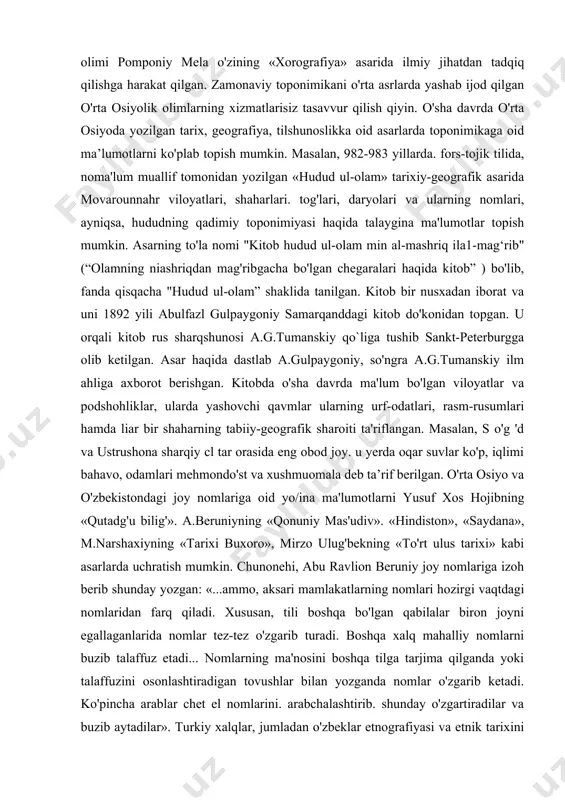 olimi Pomponiy Mela o'zining «Xorografiya» asarida ilmiy jihatdan tadqiq qilishga harakat qilgan. Zamonaviy toponimikani o'rta asrlarda yashab ijod qilgan O'rta Osiyolik olimlarning xizmatlarisiz tasavvur qilish qiyin. O'sha davrda O'rta Osiyoda yozilgan tarix, geografiya, tilshunoslikka oid asarlarda toponimikaga oid ma’lumotlarni ko'plab topish mumkin. Masalan, 982-983 yillarda. fors-tojik tilida, noma'lum muallif tomonidan yozilgan «Hudud ul-olam» tarixiy-geografik asarida Movarounnahr viloyatlari, shaharlari. tog'lari, daryolari va ularning nomlari, ayniqsa, hududning qadimiy toponimiyasi haqida talaygina ma'lumotlar topish mumkin. Asarning to'la nomi "Kitob hudud ul-olam min al-mashriq ila1-mag‘rib" (“Olamning niashriqdan mag'ribgacha bo'lgan chegaralari haqida kitob” ) bo'lib, fanda qisqacha "Hudud ul-olam” shaklida tanilgan. Kitob bir nusxadan iborat va uni 1892 yili Abulfazl Gulpaygoniy Samarqanddagi kitob do'konidan topgan. U orqali kitob rus sharqshunosi A.G.Tumanskiy qo`liga tushib Sankt-Peterburgga olib ketilgan. Asar haqida dastlab A.Gulpaygoniy, so'ngra A.G.Tumanskiy ilm ahliga axborot berishgan. Kitobda o'sha davrda ma'lum bo'lgan viloyatlar va podshohliklar, ularda yashovchi qavmlar ularning urf-odatlari, rasm-rusumlari hamda liar bir shaharning tabiiy-geografik sharoiti ta'riflangan. Masalan, S o'g 'd va Ustrushona sharqiy cl tar orasida eng obod joy. u yerda oqar suvlar ko'p, iqlimi bahavo, odamlari mehmondo'st va xushmuomala deb ta’rif berilgan. O'rta Osiyo va O'zbekistondagi joy nomlariga oid yo/ina ma'lumotlarni Yusuf Xos Hojibning «Qutadg'u bilig'». A.Beruniyning «Qonuniy Mas'udiv». «Hindiston», «Saydana», M.Narshaxiyning «Tarixi Buxoro», Mirzo Ulug'bekning «To'rt ulus tarixi» kabi asarlarda uchratish mumkin. Chunonehi, Abu Ravlion Beruniy joy nomlariga izoh berib shunday yozgan: «...ammo, aksari mamlakatlarning nomlari hozirgi vaqtdagi nomlaridan farq qiladi. Xususan, tili boshqa bo'lgan qabilalar biron joyni egallaganlarida nomlar tez-tez o'zgarib turadi. Boshqa xalq mahalliy nomlarni buzib talaffuz etadi... Nomlarning ma'nosini boshqa tilga tarjima qilganda yoki talaffuzini osonlashtiradigan tovushlar bilan yozganda nomlar o'zgarib ketadi. Ko'pincha arablar chet el nomlarini. arabchalashtirib. shunday o'zgartiradilar va buzib aytadilar». Turkiy xalqlar, jumladan o'zbeklar etnografiyasi va etnik tarixini